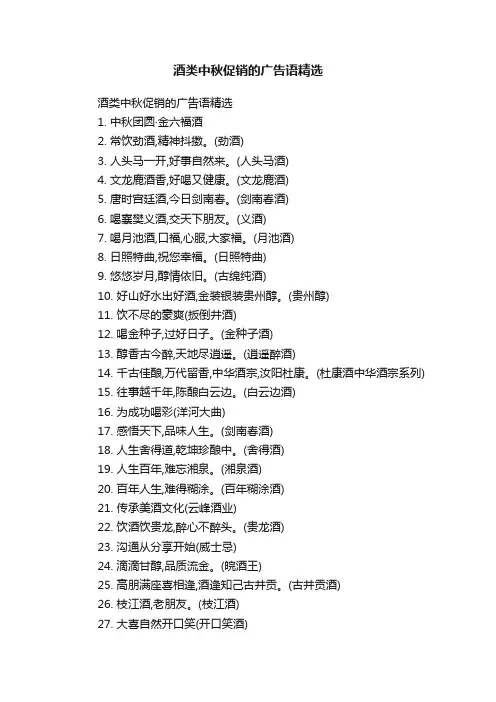 酒类中秋促销的广告语精选

酒类中秋促销的广告语精选

1. 中秋团圆·金六福酒
2. 常饮劲酒,精神抖擞。(劲酒)
3. 人头马一开,好事自然来。(人头马酒)
4. 文龙鹿酒香,好喝又健康。(文龙鹿酒)
5. 唐时宫廷酒,今日剑南春。(剑南春酒)
6. 喝襄樊义酒,交天下朋友。(义酒)
7. 喝月池酒,口福,心服,大家福。(月池酒)
8. 日照特曲,祝您幸福。(日照特曲)
9. 悠悠岁月,醇情依旧。(古绵纯酒)
10. 好山好水出好酒,金装银装贵州醇。(贵州醇)
11. 饮不尽的豪爽(扳倒井酒)
12. 喝金种子,过好日子。(金种子酒)
13. 醇香古今醉,天地尽逍遥。(逍遥醉酒)
14. 千古佳酿,万代留香,中华酒宗,汝阳杜康。(杜康酒中华酒宗系列)
15. 往事越千年,陈酿白云边。(白云边酒)
16. 为成功喝彩(洋河大曲)
17. 感悟天下,品味人生。(剑南春酒)
18. 人生舍得道,乾坤珍酿中。(舍得酒)
19. 人生百年,难忘湘泉。(湘泉酒)
20. 百年人生,难得糊涂。(百年糊涂酒)
21. 传承美酒文化(云峰酒业)
22. 饮酒饮贵龙,醉心不醉头。(贵龙酒)
23. 沟通从分享开始(威士忌)
24. 滴滴甘醇,品质流金。(皖酒王)
25. 高朋满座喜相逢,酒逢知己古井贡。(古井贡酒)
26. 枝江酒,老朋友。(枝江酒)
27. 大喜自然开口笑(开口笑酒)